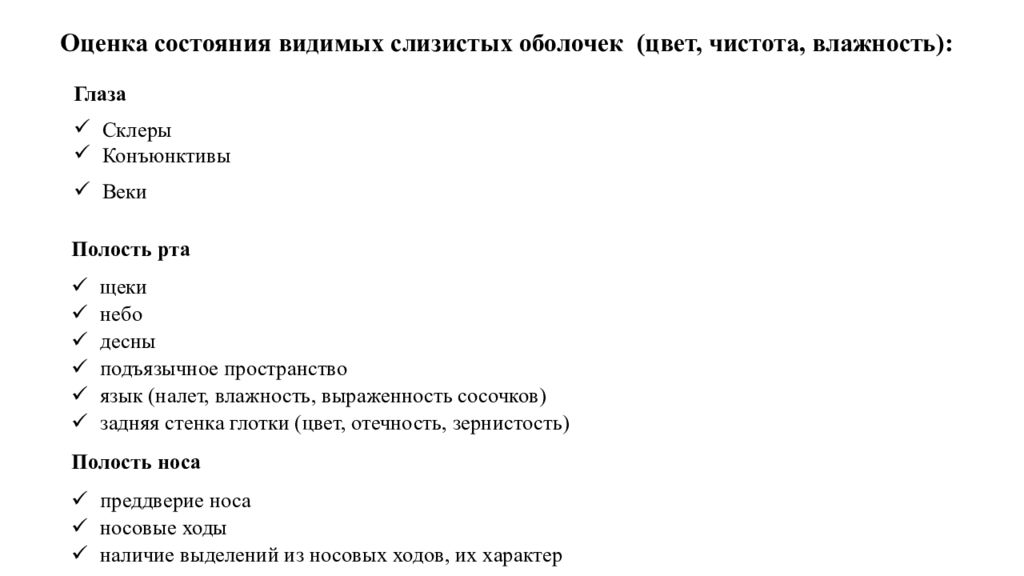 Оценка состояния видимых слизистых оболочек (цвет, чистота, влажность):

Глаза

✓ Склеры
✓ Конъюнктивы
✓ Веки

Полость рта

✓ щеки
✓ небо
✓ десны
✓ подъязычное пространство
✓ язык (налет, влажность, выраженность сосочков)
✓ задняя стенка глотки (цвет, отечность, зернистость)

Полость носа

✓ преддверие носа
✓ носовые ходы
✓ наличие выделений из носовых ходов, их характер